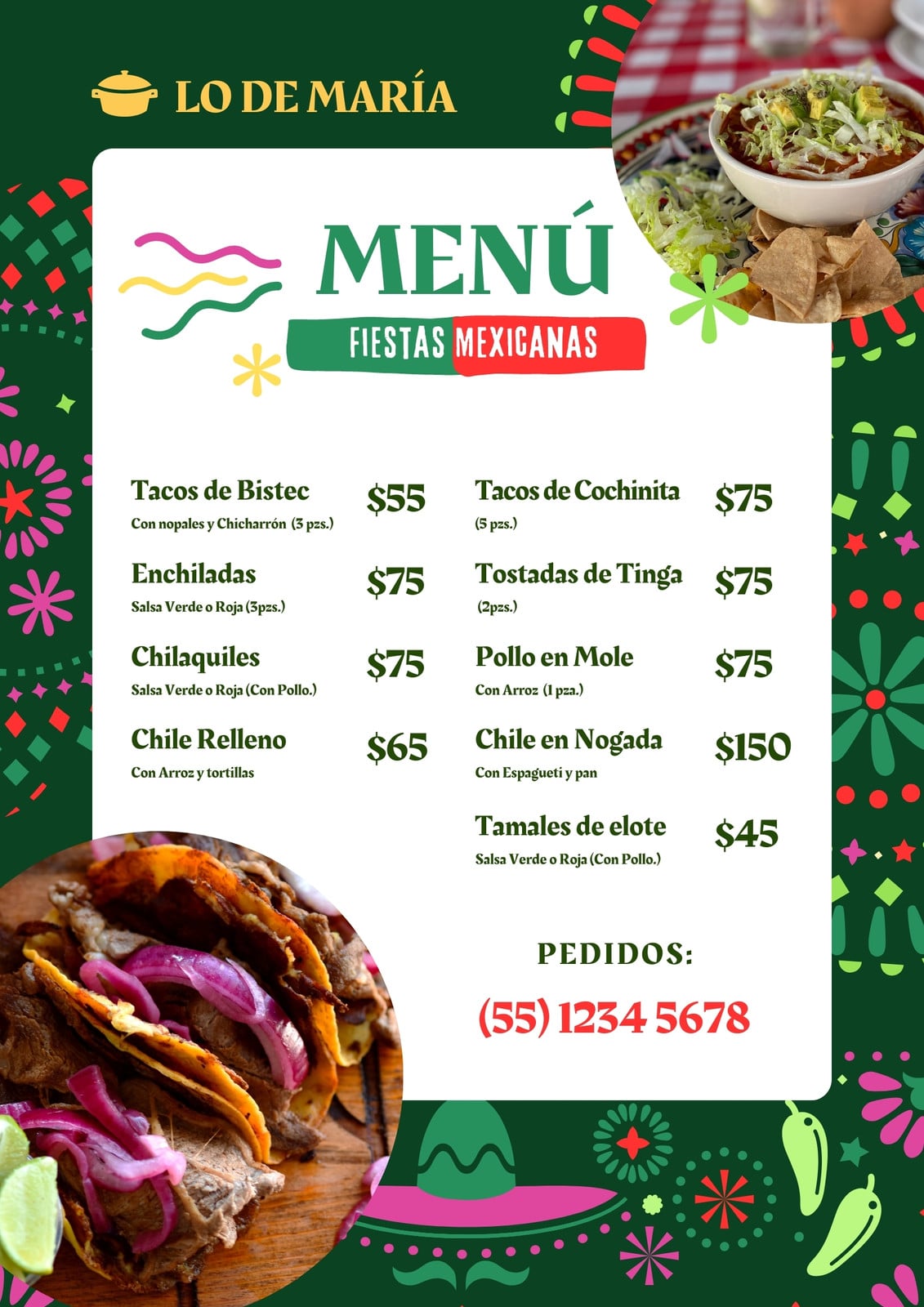 LO DE MARÍA

MENÚ

FIESTAS MEXICANAS

Tacos de Bistec
Con nopales y Chicharrón (3 pzs.)
$55

Enchiladas
Salsa Verde o Roja (3pzs.)
$75

Chilaquiles
Salsa Verde o Roja (Con Pollo.)
$75

Chile Relleno
Con Arroz y tortillas
$65

Tacos de Cochinita
(5 pzs.)
$75

Tostadas de Tinga
(2pzs.)
$75

Pollo en Mole
Con Arroz (1 pza.)
$75

Chile en Nogada
Con Espagueti y pan
$150

Tamales de elote
Salsa Verde o Roja (Con Pollo.)
$45

PEDIDOS:

(55) 1234 5678